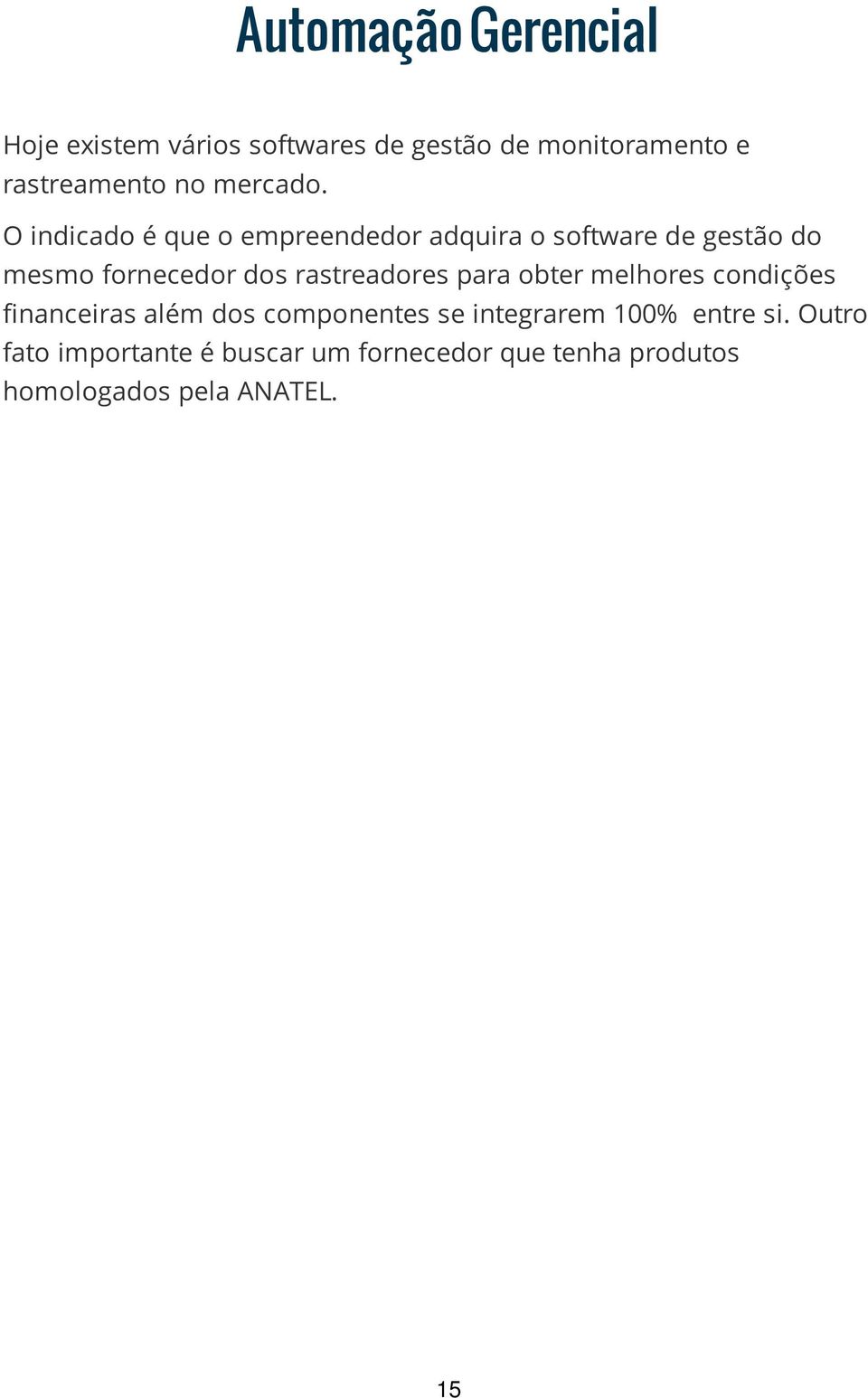 Automação Gerencial

Hoje existem vários softwares de gestão de monitoramento e rastreamento no mercado.

O indicado é que o empreendedor adquira o software de gestão do mesmo fornecedor dos rastreadores para obter melhores condições financeiras além dos componentes se integrarem 100% entre si. Outro fato importante é buscar um fornecedor que tenha produtos homologados pela ANATEL.

15